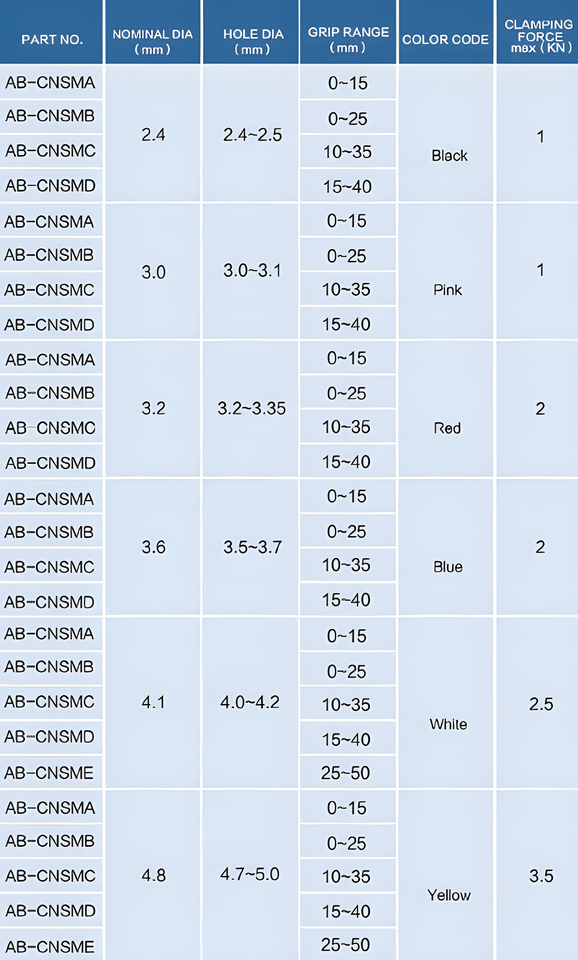 | PART NO. | NOMINAL DIA (mm) | HOLE DIA (mm) | GRIP RANGE (mm) | COLOR CODE | CLAMPING FORCE max (KN) |
|---|---|---|---|---|---|
| AB-CNSMA | 2.4 | 2.4~2.5 | 0~15 | Black | 1 |
| AB-CNSMB | | | 0~25 | | |
| AB-CNSMC | | | 10~35 | | |
| AB-CNSMD | | | 15~40 | | |
| AB-CNSMA | 3.0 | 3.0~3.1 | 0~15 | Pink | 1 |
| AB-CNSMB | | | 0~25 | | |
| AB-CNSMC | | | 10~35 | | |
| AB-CNSMD | | | 15~40 | | |
| AB-CNSMA | 3.2 | 3.2~3.35 | 0~15 | Red | 2 |
| AB-CNSMB | | | 0~25 | | |
| AB-CNSMC | | | 10~35 | | |
| AB-CNSMD | | | 15~40 | | |
| AB-CNSMA | 3.6 | 3.5~3.7 | 0~15 | Blue | 2 |
| AB-CNSMB | | | 0~25 | | |
| AB-CNSMC | | | 10~35 | | |
| AB-CNSMD | | | 15~40 | | |
| AB-CNSMA | 4.1 | 4.0~4.2 | 0~15 | White | 2.5 |
| AB-CNSMB | | | 0~25 | | |
| AB-CNSMC | | | 10~35 | | |
| AB-CNSMD | | | 15~40 | | |
| AB-CNSME | | | 25~50 | | |
| AB-CNSMA | 4.8 | 4.7~5.0 | 0~15 | Yellow | 3.5 |
| AB-CNSMB | | | 0~25 | | |
| AB-CNSMC | | | 10~35 | | |
| AB-CNSMD | | | 15~40 | | |
| AB-CNSME | | | 25~50 | | |